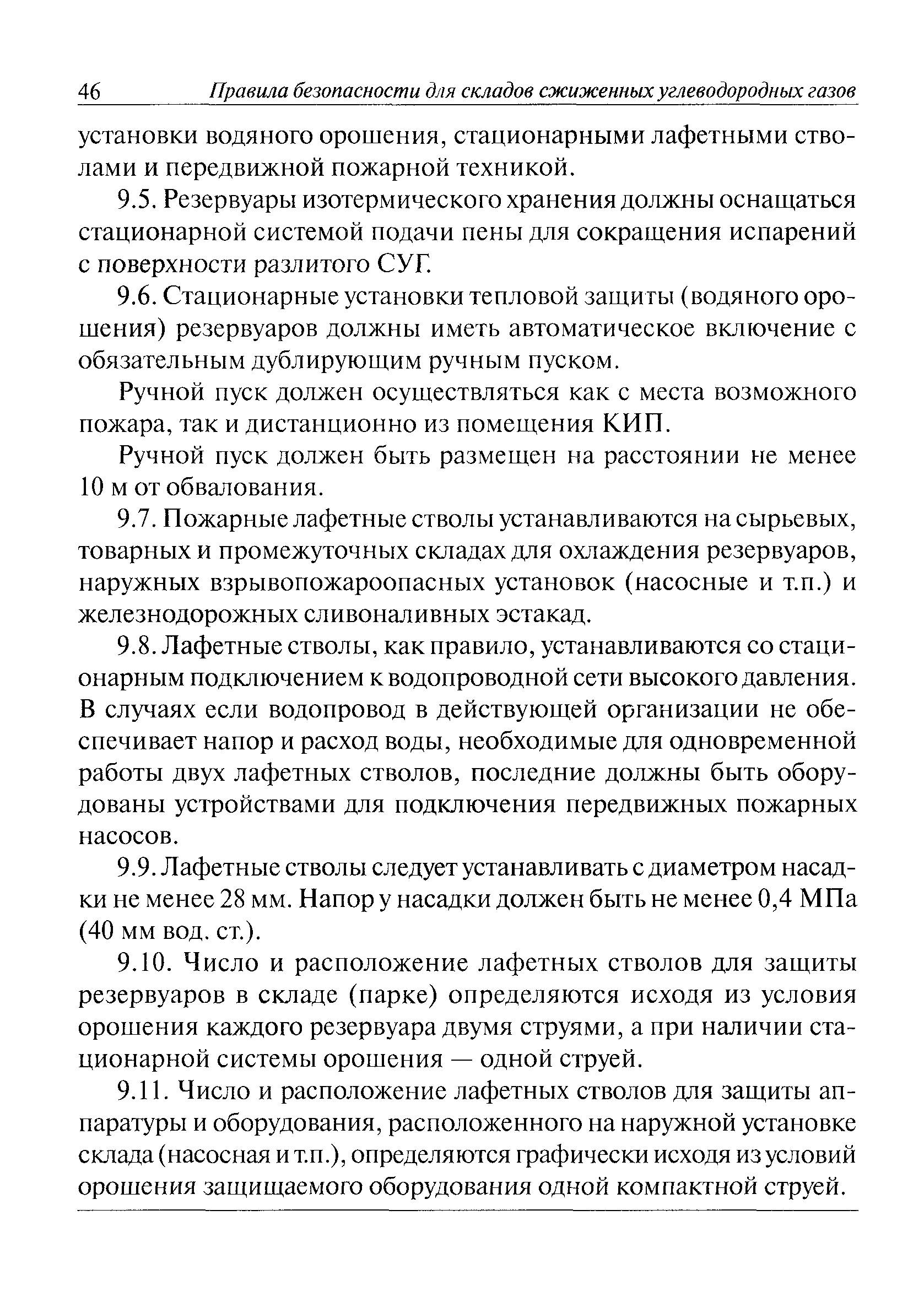 46 Правила безопасности для складов сжиженных углеводородных газов

установки водяного орошения, стационарными лафетными стволами и передвижной пожарной техникой.

9.5. Резервуары изотермического хранения должны оснащаться стационарной системой подачи пены для сокращения испарений с поверхности разлитого СУГ.

9.6. Стационарные установки тепловой защиты (водяного орошения) резервуаров должны иметь автоматическое включение с обязательным дублирующим ручным пуском.

Ручной пуск должен осуществляться как с места возможного пожара, так и дистанционно из помещения КИП.

Ручной пуск должен быть размещен на расстоянии не менее 10 м от обвалования.

9.7. Пожарные лафетные стволы устанавливаются на сырьевых, товарных и промежуточных складах для охлаждения резервуаров, наружных взрывопожароопасных установок (насосные и т.п.) и железнодорожных сливоналивных эстакад.

9.8. Лафетные стволы, как правило, устанавливаются со стационарным подключением к водопроводной сети высокого давления. В случаях если водопровод в действующей организации не обеспечивает напор и расход воды, необходимые для одновременной работы двух лафетных стволов, последние должны быть оборудованы устройствами для подключения передвижных пожарных насосов.

9.9. Лафетные стволы следует устанавливать с диаметром насадки не менее 28 мм. Напор у насадки должен быть не менее 0,4 МПа (40 мм вод. ст.).

9.10. Число и расположение лафетных стволов для защиты резервуаров в складе (парке) определяются исходя из условия орошения каждого резервуара двумя струями, а при наличии стационарной системы орошения — одной струей.

9.11. Число и расположение лафетных стволов для защиты аппаратуры и оборудования, расположенного на наружной установке склада (насосная и т.п.), определяются графически исходя из условий орошения защищаемого оборудования одной компактной струей.